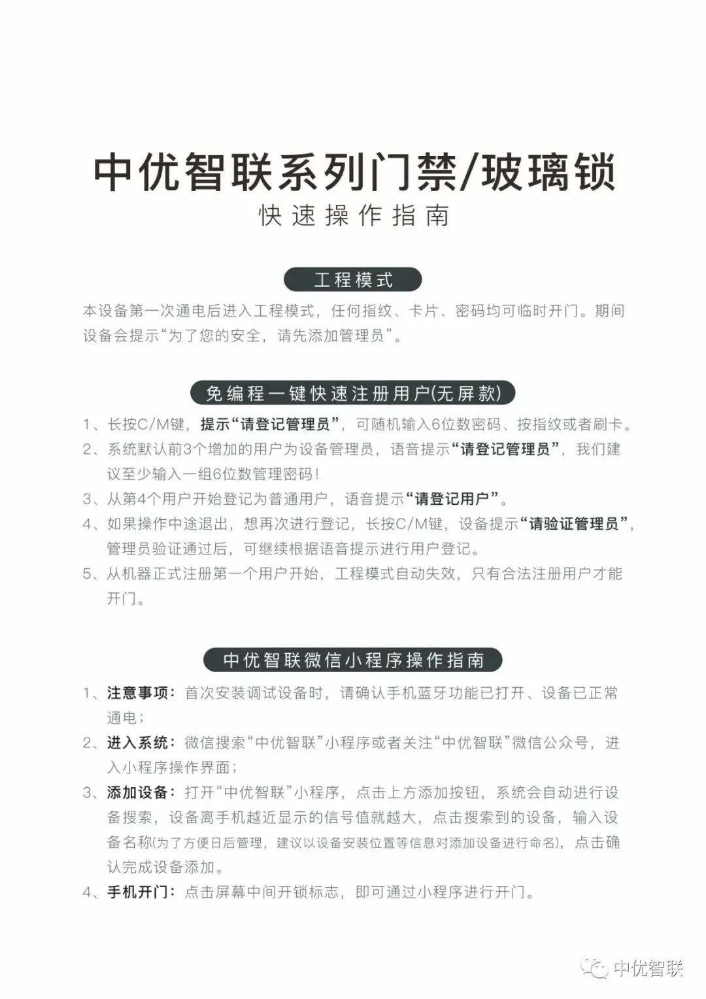 中优智联系列门禁/玻璃锁
快速操作指南

工程模式

本设备第一次通电后进入工程模式，任何指纹、卡片、密码均可临时开门。期间设备会提示“为了您的安全，请先添加管理员”。

免编程一键快速注册用户(无屏款)

1、长按C/M键，提示“请登记管理员”，可随机输入6位数密码、按指纹或者刷卡。
2、系统默认前3个增加的用户为设备管理员，语音提示“请登记管理员”，我们建议至少输入一组6位数管理密码！
3、从第4个用户开始登记为普通用户，语音提示“请登记用户”。
4、如果操作中途退出，想再次进行登记，长按C/M键，设备提示“请验证管理员”，管理员验证通过后，可继续根据语音提示进行用户登记。
5、从机器正式注册第一个用户开始，工程模式自动失效，只有合法注册用户才能开门。

中优智联微信小程序操作指南

1、注意事项：首次安装调试设备时，请确认手机蓝牙功能已打开、设备已正常通电；
2、进入系统：微信搜索“中优智联”小程序或者关注“中优智联”微信公众号，进入小程序操作界面；
3、添加设备：打开“中优智联”小程序，点击上方添加按钮，系统会自动进行设备搜索，设备离手机越近显示的信号值就越大，点击搜索到的设备，输入设备名称(为了方便日后管理，建议以设备安装位置等信息对添加设备进行命名)，点击确认完成设备添加。
4、手机开门：点击屏幕中间开锁标志，即可通过小程序进行开门。

中优智联